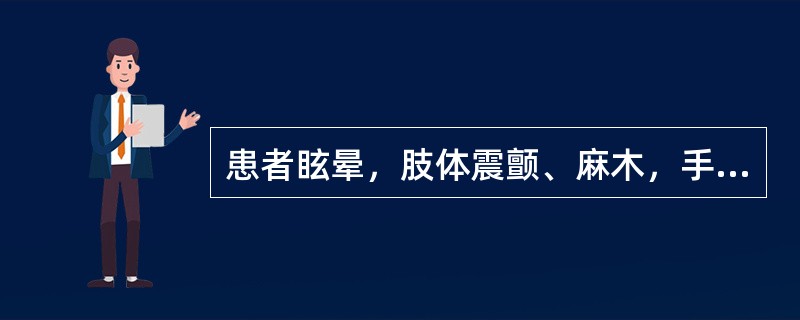 患者眩晕，肢体震颤、麻木，手...